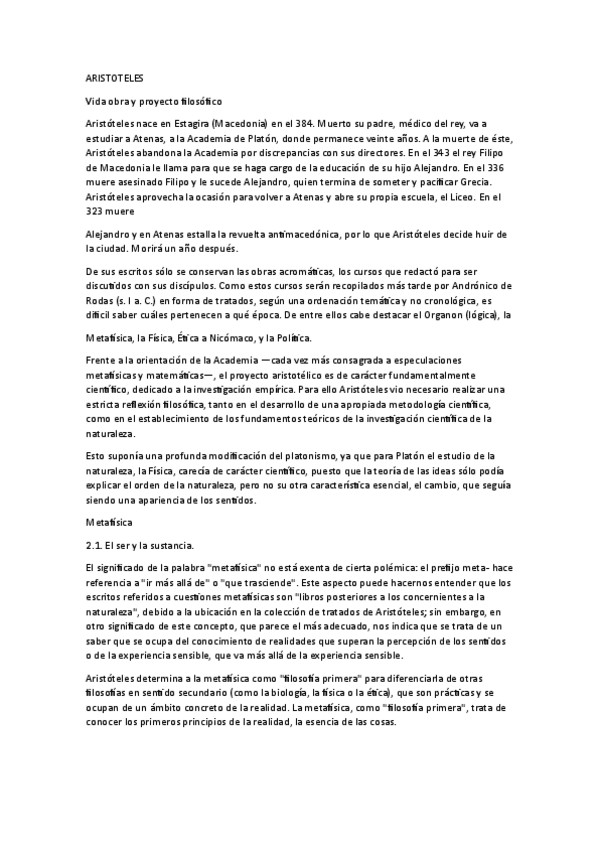 ARISTOTELES

Vida obra y proyecto filosófico

Aristóteles nace en Estagira (Macedonia) en el 384. Muerto su padre, médico del rey, va a estudiar a Atenas, a la Academia de Platón, donde permanece veinte años. A la muerte de éste, Aristóteles abandona la Academia por discrepancias con sus directores. En el 343 el rey Filipo de Macedonia le llama para que se haga cargo de la educación de su hijo Alejandro. En el 336 muere asesinado Filipo y le sucede Alejandro, quien termina de someter y pacificar Grecia. Aristóteles aprovecha la ocasión para volver a Atenas y abre su propia escuela, el Liceo. En el 323 muere

Alejandro y en Atenas estalla la revuelta antimacedónica, por lo que Aristóteles decide huir de la ciudad. Morirá un año después.

De sus escritos sólo se conservan las obras acromáticas, los cursos que redactó para ser discutidos con sus discípulos. Como estos cursos serán recopilados más tarde por Andrónico de Rodas (s. I a. C.) en forma de tratados, según una ordenación temática y no cronológica, es difícil saber cuáles pertenecen a qué época. De entre ellos cabe destacar el Organon (lógica), la

Metafísica, la Física, Ética a Nicómaco, y la Política.

Frente a la orientación de la Academia —cada vez más consagrada a especulaciones metafísicas y matemáticas—, el proyecto aristotélico es de carácter fundamentalmente científico, dedicado a la investigación empírica. Para ello Aristóteles vio necesario realizar una estricta reflexión filosófica, tanto en el desarrollo de una apropiada metodología científica, como en el establecimiento de los fundamentos teóricos de la investigación científica de la naturaleza.

Esto suponía una profunda modificación del platonismo, ya que para Platón el estudio de la naturaleza, la Física, carecía de carácter científico, puesto que la teoría de las ideas sólo podía explicar el orden de la naturaleza, pero no su otra característica esencial, el cambio, que seguía siendo una apariencia de los sentidos.

Metafísica

2.1. El ser y la sustancia.

El significado de la palabra "metafísica" no está exenta de cierta polémica: el prefijo meta- hace referencia a "ir más allá de" o "que trasciende". Este aspecto puede hacernos entender que los escritos referidos a cuestiones metafísicas son "libros posteriores a los concernientes a la naturaleza", debido a la ubicación en la colección de tratados de Aristóteles; sin embargo, en otro significado de este concepto, que parece el más adecuado, nos indica que se trata de un saber que se ocupa del conocimiento de realidades que superan la percepción de los sentidos o de la experiencia sensible, que va más allá de la experiencia sensible.

Aristóteles determina a la metafísica como "filosofía primera" para diferenciarla de otras filosofías en sentido secundario (como la biología, la física o la ética), que son prácticas y se ocupan de un ámbito concreto de la realidad. La metafísica, como "filosofía primera", trata de conocer los primeros principios de la realidad, la esencia de las cosas.